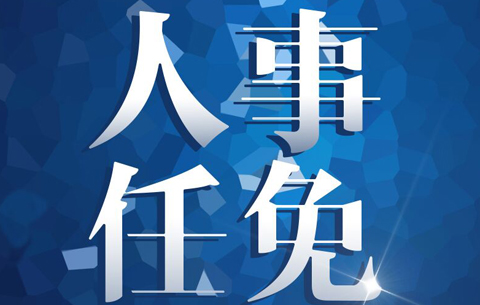 人事
任免